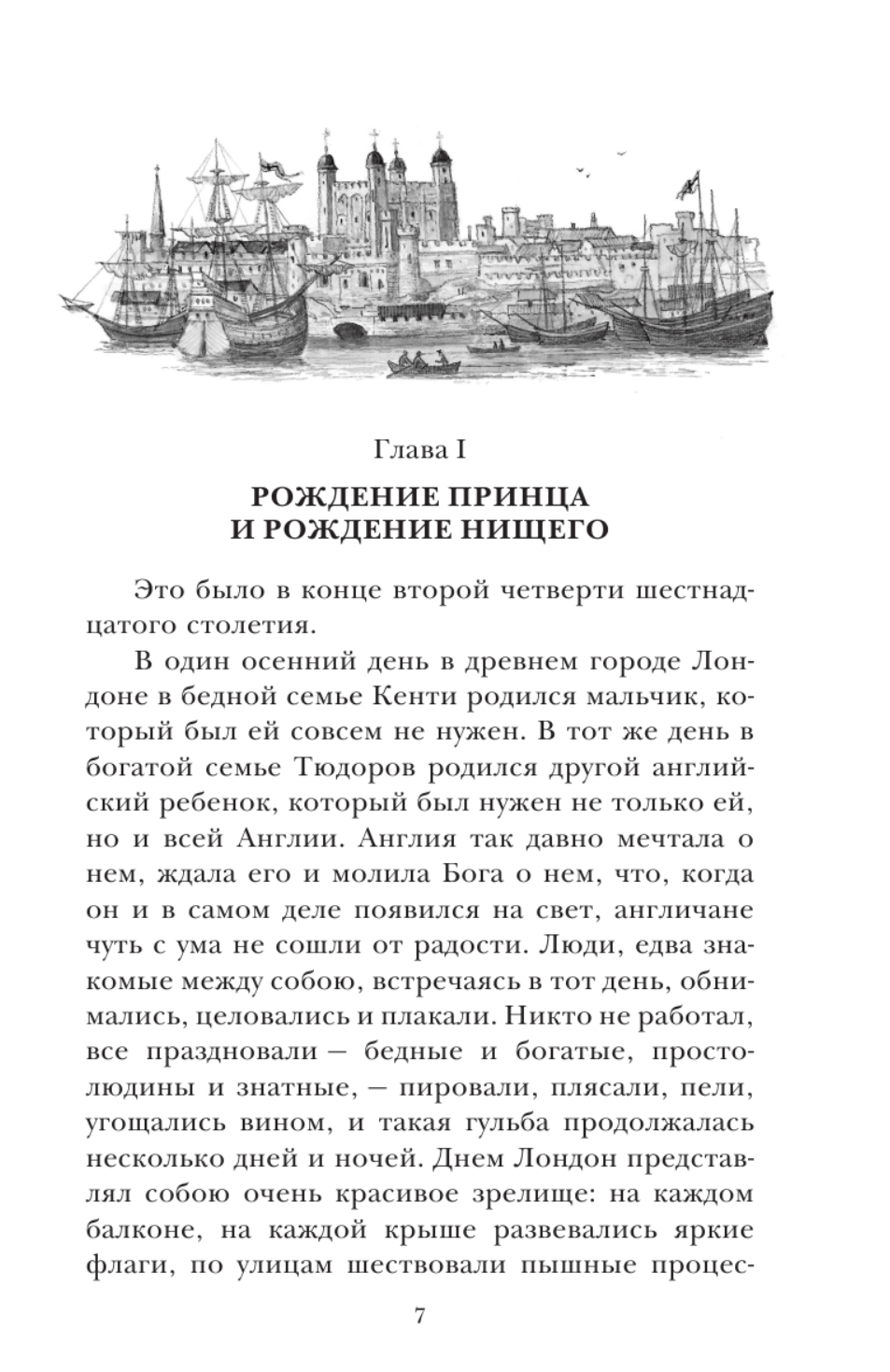 Глава I

РОЖДЕНИЕ ПРИНЦА
И РОЖДЕНИЕ НИЩЕГО

Это было в конце второй четверти шестнадцатого столетия.

В один осенний день в древнем городе Лондоне в бедной семье Кенти родился мальчик, который был ей совсем не нужен. В тот же день в богатой семье Тюдоров родился другой английский ребенок, который был нужен не только ей, но и всей Англии. Англия так давно мечтала о нем, ждала его и молила Бога о нем, что, когда он и в самом деле появился на свет, англичане чуть с ума не сошли от радости. Люди, едва знакомые между собою, встречаясь в тот день, обнимались, целовались и плакали. Никто не работал, все праздновали — бедные и богатые, простолюдины и знатные, — пировали, плясали, пели, угощались вином, и такая гульба продолжалась несколько дней и ночей. Днем Лондон представлял собою очень красивое зрелище: на каждом балконе, на каждой крыше развевались яркие флаги, по улицам шествовали пышные процес-

7